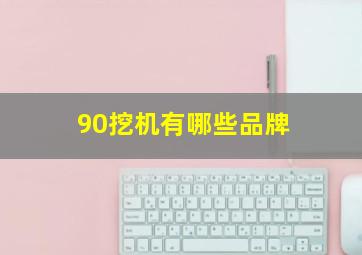 90挖机有哪些品牌